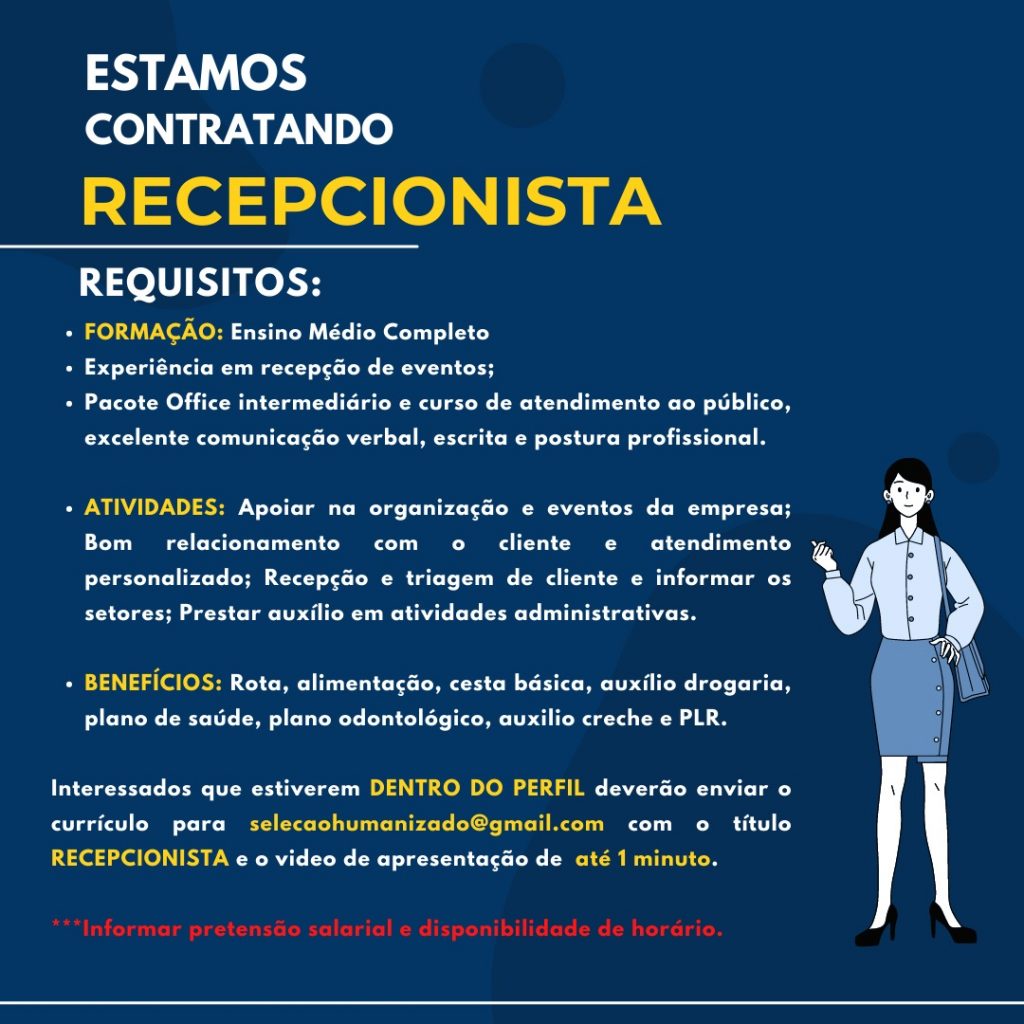 ESTAMOS
CONTRATANDO
RECEPCIONISTA

REQUISITOS:

• FORMAÇÃO: Ensino Médio Completo
• Experiência em recepção de eventos;
• Pacote Office intermediário e curso de atendimento ao público, excelente comunicação verbal, escrita e postura profissional.

• ATIVIDADES: Apoiar na organização e eventos da empresa; Bom relacionamento com o cliente e atendimento personalizado; Recepção e triagem de cliente e informar os setores; Prestar auxílio em atividades administrativas.

• BENEFÍCIOS: Rota, alimentação, cesta básica, auxílio drogaria, plano de saúde, plano odontológico, auxilio creche e PLR.

Interessados que estiverem DENTRO DO PERFIL deverão enviar o currículo para selecaohumanizado@gmail.com com o título RECEPCIONISTA e o video de apresentação de até 1 minuto.

***Informar pretensão salarial e disponibilidade de horário.